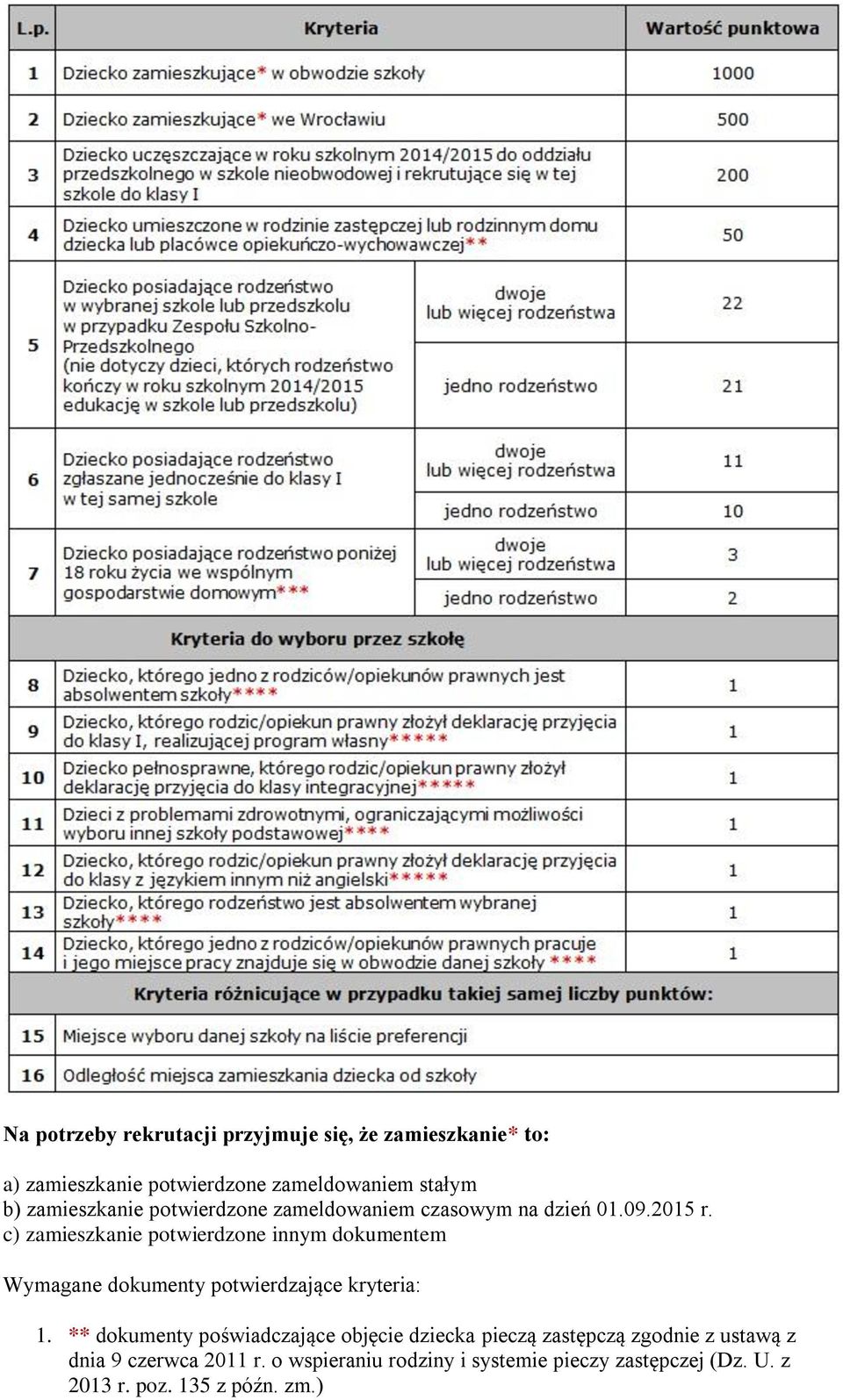 | L.p. | Kryteria | | Wartość punktowa |
|---|---|---|---|
| 1 | Dziecko zamieszkujące* w obwodzie szkoły | | 1000 |
| 2 | Dziecko zamieszkujące* we Wrocławiu | | 500 |
| 3 | Dziecko uczęszczające w roku szkolnym 2014/2015 do oddziału przedszkolnego w szkole nieobwodowej i rekrutujące się w tej szkole do klasy I | | 200 |
| 4 | Dziecko umieszczone w rodzinie zastępczej lub rodzinnym domu dziecka lub placówce opiekuńczo-wychowawczej** | | 50 |
| 5 | Dziecko posiadające rodzeństwo w wybranej szkole lub przedszkolu w przypadku Zespołu Szkolno-Przedszkolnego (nie dotyczy dzieci, których rodzeństwo kończy w roku szkolnym 2014/2015 edukację w szkole lub przedszkolu) | dwoje lub więcej rodzeństwa | 22 |
| | | jedno rodzeństwo | 21 |
| 6 | Dziecko posiadające rodzeństwo zgłaszane jednocześnie do klasy I w tej samej szkole | dwoje lub więcej rodzeństwa | 11 |
| | | jedno rodzeństwo | 10 |
| 7 | Dziecko posiadające rodzeństwo poniżej 18 roku życia we wspólnym gospodarstwie domowym*** | dwoje lub więcej rodzeństwa | 3 |
| | | jedno rodzeństwo | 2 |
| | Kryteria do wyboru przez szkołę | | |
| 8 | Dziecko, którego jedno z rodziców/opiekunów prawnych jest absolwentem szkoły**** | | 1 |
| 9 | Dziecko, którego rodzic/opiekun prawny złożył deklarację przyjęcia do klasy I, realizującej program własny***** | | 1 |
| 10 | Dziecko pełnosprawne, którego rodzic/opiekun prawny złożył deklarację przyjęcia do klasy integracyjnej***** | | 1 |
| 11 | Dzieci z problemami zdrowotnymi, ograniczającymi możliwości wyboru innej szkoły podstawowej**** | | 1 |
| 12 | Dziecko, którego rodzic/opiekun prawny złożył deklarację przyjęcia do klasy z językiem innym niż angielski***** | | 1 |
| 13 | Dziecko, którego rodzeństwo jest absolwentem wybranej szkoły**** | | 1 |
| 14 | Dziecko, którego jedno z rodziców/opiekunów prawnych pracuje i jego miejsce pracy znajduje się w obwodzie danej szkoły **** | | 1 |
| | Kryteria różnicujące w przypadku takiej samej liczby punktów: | | |
| 15 | Miejsce wyboru danej szkoły na liście preferencji | | |
| 16 | Odległość miejsca zamieszkania dziecka od szkoły | | |

Na potrzeby rekrutacji przyjmuje się, że zamieszkanie* to:

a) zamieszkanie potwierdzone zameldowaniem stałym
b) zamieszkanie potwierdzone zameldowaniem czasowym na dzień 01.09.2015 r.
c) zamieszkanie potwierdzone innym dokumentem

Wymagane dokumenty potwierdzające kryteria:

1. ** dokumenty poświadczające objęcie dziecka pieczą zastępczą zgodnie z ustawą z dnia 9 czerwca 2011 r. o wspieraniu rodziny i systemie pieczy zastępczej (Dz. U. z 2013 r. poz. 135 z późn. zm.)